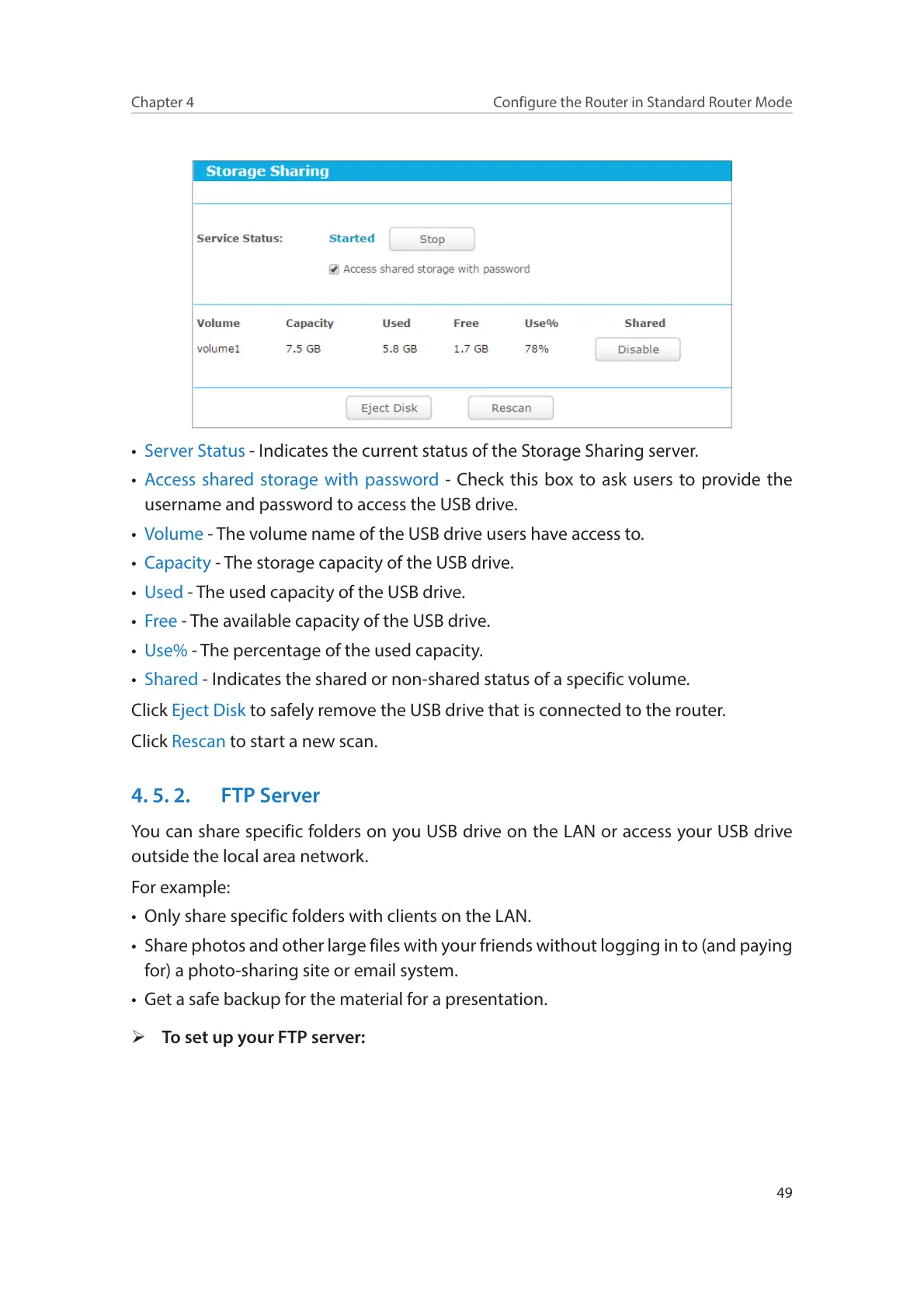 Chapter 4

Configure the Router in Standard Router Mode

Storage Sharing

Service Status: Started Stop

Access shared storage with password

| Volume | Capacity | Used | Free | Use% | Shared |
|---|---|---|---|---|---|
| volume1 | 7.5 GB | 5.8 GB | 1.7 GB | 78% | Disable |

Eject Disk Rescan

• Server Status - Indicates the current status of the Storage Sharing server.
• Access shared storage with password - Check this box to ask users to provide the username and password to access the USB drive.
• Volume - The volume name of the USB drive users have access to.
• Capacity - The storage capacity of the USB drive.
• Used - The used capacity of the USB drive.
• Free - The available capacity of the USB drive.
• Use% - The percentage of the used capacity.
• Shared - Indicates the shared or non-shared status of a specific volume.

Click Eject Disk to safely remove the USB drive that is connected to the router.

Click Rescan to start a new scan.

4. 5. 2. FTP Server

You can share specific folders on you USB drive on the LAN or access your USB drive outside the local area network.

For example:

• Only share specific folders with clients on the LAN.
• Share photos and other large files with your friends without logging in to (and paying for) a photo-sharing site or email system.
• Get a safe backup for the material for a presentation.

➢ To set up your FTP server:

49